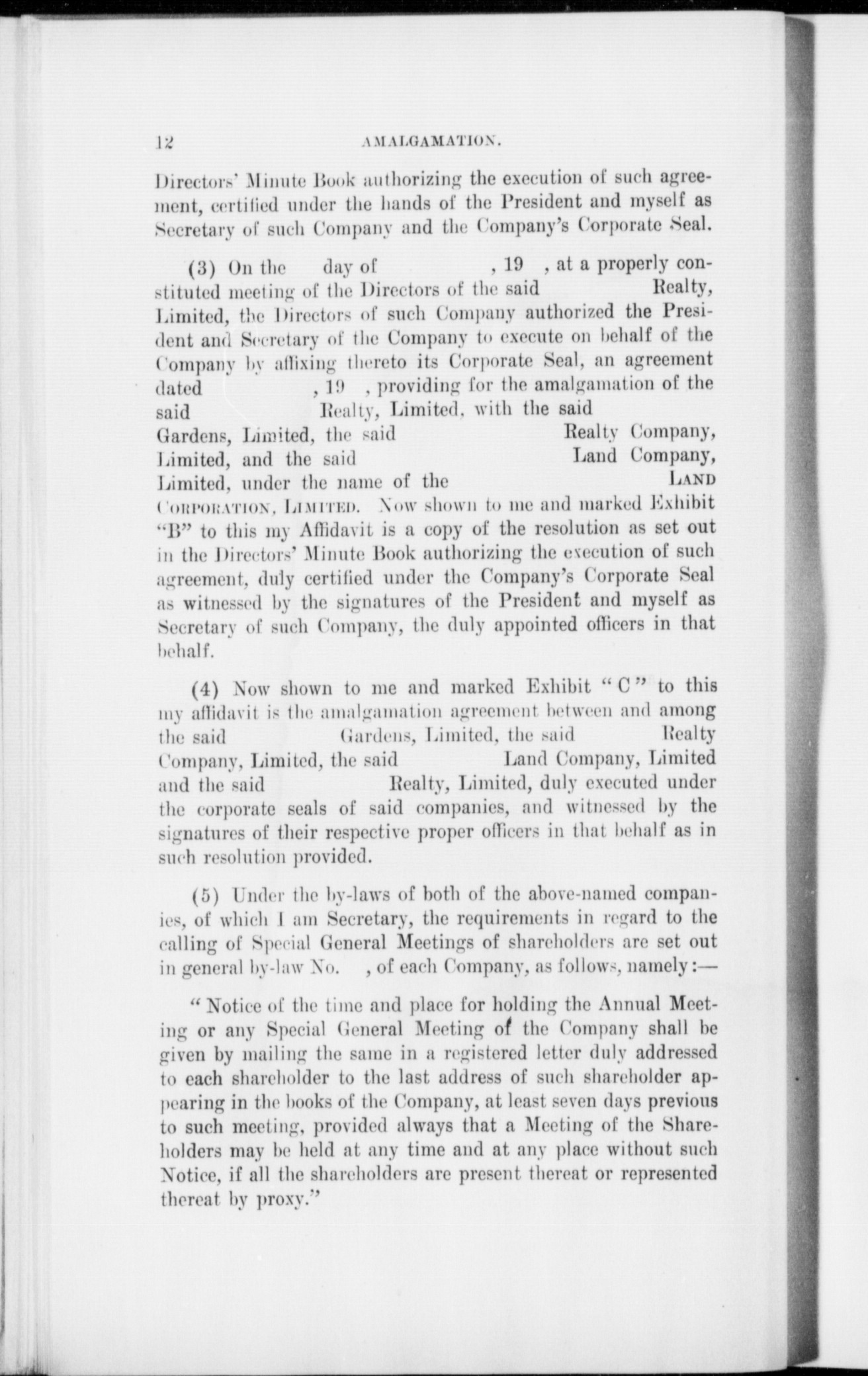 12 AMALGAMATION.

Directors' Minute Book authorizing the execution of such agreement, certified under the hands of the President and myself as Secretary of such Company and the Company's Corporate Seal.

(3) On the day of , 19 , at a properly constituted meeting of the Directors of the said Realty, Limited, the Directors of such Company authorized the President and Secretary of the Company to execute on behalf of the Company by affixing thereto its Corporate Seal, an agreement dated , 19 , providing for the amalgamation of the said Realty, Limited, with the said Gardens, Limited, the said Realty Company, Limited, and the said Land Company, Limited, under the name of the LAND CORPORATION, LIMITED. Now shown to me and marked Exhibit "B" to this my Affidavit is a copy of the resolution as set out in the Directors' Minute Book authorizing the execution of such agreement, duly certified under the Company's Corporate Seal as witnessed by the signatures of the President and myself as Secretary of such Company, the duly appointed officers in that behalf.

(4) Now shown to me and marked Exhibit "C" to this my affidavit is the amalgamation agreement between and among the said Gardens, Limited, the said Realty Company, Limited, the said Land Company, Limited and the said Realty, Limited, duly executed under the corporate seals of said companies, and witnessed by the signatures of their respective proper officers in that behalf as in such resolution provided.

(5) Under the by-laws of both of the above-named companies, of which I am Secretary, the requirements in regard to the calling of Special General Meetings of shareholders are set out in general by-law No. , of each Company, as follows, namely:—

"Notice of the time and place for holding the Annual Meeting or any Special General Meeting of the Company shall be given by mailing the same in a registered letter duly addressed to each shareholder to the last address of such shareholder appearing in the books of the Company, at least seven days previous to such meeting, provided always that a Meeting of the Shareholders may be held at any time and at any place without such Notice, if all the shareholders are present thereat or represented thereat by proxy."